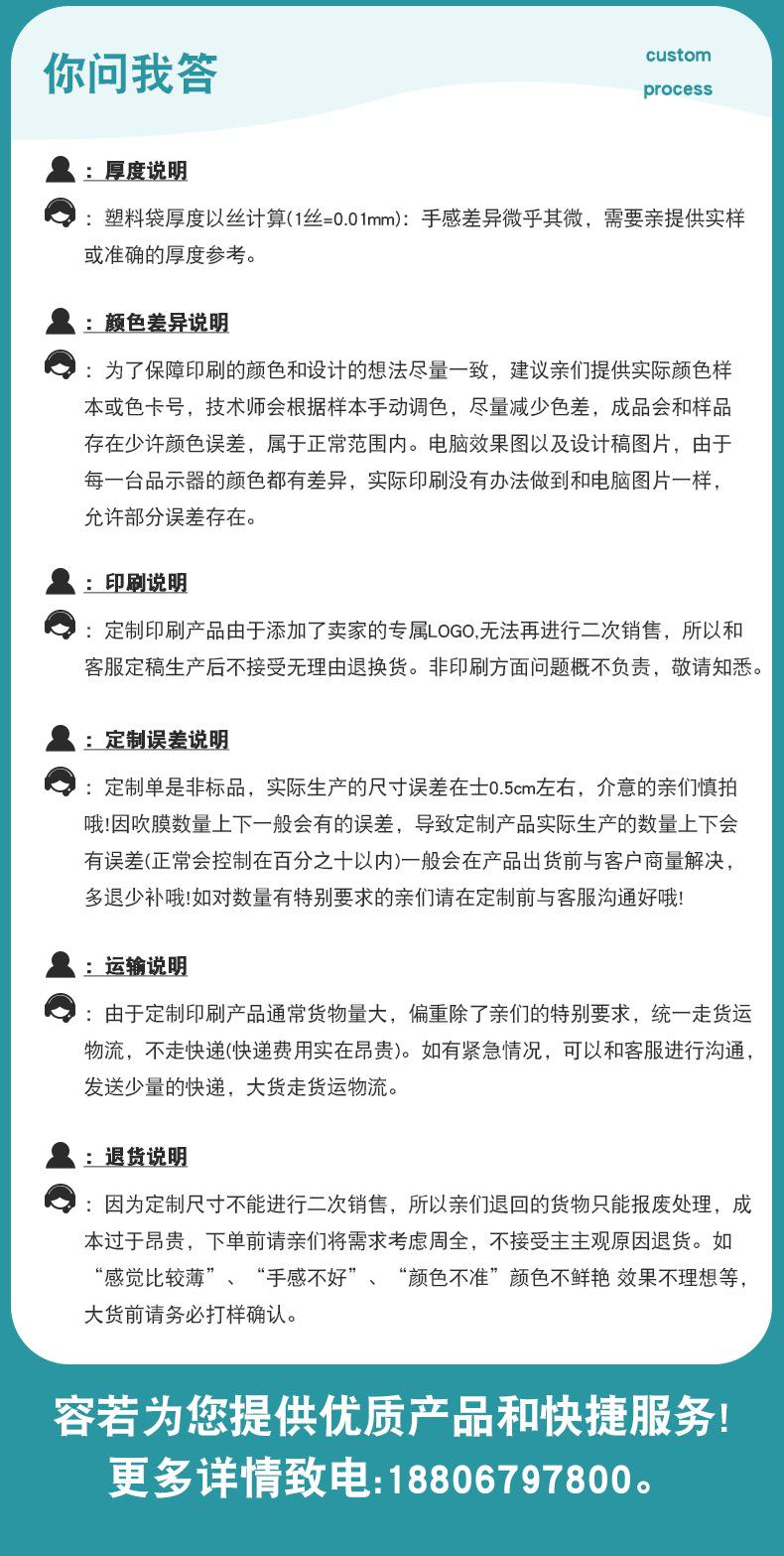 你问我答

custom
process

：厚度说明

：塑料袋厚度以丝计算(1丝=0.01mm)：手感差异微乎其微，需要亲提供实样或准确的厚度参考。

：颜色差异说明

：为了保障印刷的颜色和设计的想法尽量一致，建议亲们提供实际颜色样本或色卡号，技术师会根据样本手动调色，尽量减少色差，成品会和样品存在少许颜色误差，属于正常范围内。电脑效果图以及设计稿图片，由于每一台品示器的颜色都有差异，实际印刷没有办法做到和电脑图片一样，允许部分误差存在。

：印刷说明

：定制印刷产品由于添加了卖家的专属LOGO,无法再进行二次销售，所以和客服定稿生产后不接受无理由退换货。非印刷方面问题概不负责，敬请知悉。

：定制误差说明

：定制单是非标品，实际生产的尺寸误差在士0.5cm左右，介意的亲们慎拍哦!因吹膜数量上下一般会有的误差，导致定制产品实际生产的数量上下会有误差(正常会控制在百分之十以内)一般会在产品出货前与客户商量解决，多退少补哦!如对数量有特别要求的亲们请在定制前与客服沟通好哦!

：运输说明

：由于定制印刷产品通常货物量大，偏重除了亲们的特别要求，统一走货运物流，不走快递(快递费用实在昂贵)。如有紧急情况，可以和客服进行沟通，发送少量的快递，大货走货运物流。

：退货说明

：因为定制尺寸不能进行二次销售，所以亲们退回的货物只能报废处理，成本过于昂贵，下单前请亲们将需求考虑周全，不接受主主观原因退货。如“感觉比较薄”、“手感不好”、“颜色不准”颜色不鲜艳 效果不理想等，大货前请务必打样确认。

容若为您提供优质产品和快捷服务!
更多详情致电:18806797800。